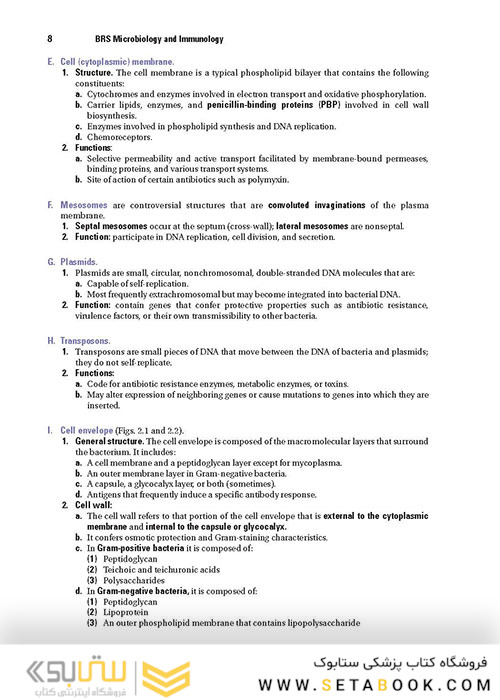 8 BRS Microbiology and Immunology

E. Cell (cytoplasmic) membrane.

1. Structure. The cell membrane is a typical phospholipid bilayer that contains the following constituents:

a. Cytochromes and enzymes involved in electron transport and oxidative phosphorylation.

b. Carrier lipids, enzymes, and penicillin-binding proteins (PBP) involved in cell wall biosynthesis.

c. Enzymes involved in phospholipid synthesis and DNA replication.

d. Chemoreceptors.

2. Functions:

a. Selective permeability and active transport facilitated by membrane-bound permeases, binding proteins, and various transport systems.

b. Site of action of certain antibiotics such as polymyxin.

F. Mesosomes are controversial structures that are convoluted invaginations of the plasma membrane.

1. Septal mesosomes occur at the septum (cross-wall); lateral mesosomes are nonseptal.

2. Function: participate in DNA replication, cell division, and secretion.

G. Plasmids.

1. Plasmids are small, circular, nonchromosomal, double-stranded DNA molecules that are:

a. Capable of self-replication.

b. Most frequently extrachromosomal but may become integrated into bacterial DNA.

2. Function: contain genes that confer protective properties such as antibiotic resistance, virulence factors, or their own transmissibility to other bacteria.

H. Transposons.

1. Transposons are small pieces of DNA that move between the DNA of bacteria and plasmids; they do not self-replicate.

2. Functions:

a. Code for antibiotic resistance enzymes, metabolic enzymes, or toxins.

b. May alter expression of neighboring genes or cause mutations to genes into which they are inserted.

I. Cell envelope (Figs. 2.1 and 2.2).

1. General structure. The cell envelope is composed of the macromolecular layers that surround the bacterium. It includes:

a. A cell membrane and a peptidoglycan layer except for mycoplasma.

b. An outer membrane layer in Gram-negative bacteria.

c. A capsule, a glycocalyx layer, or both (sometimes).

d. Antigens that frequently induce a specific antibody response.

2. Cell wall:

a. The cell wall refers to that portion of the cell envelope that is external to the cytoplasmic membrane and internal to the capsule or glycocalyx.

b. It confers osmotic protection and Gram-staining characteristics.

c. In Gram-positive bacteria it is composed of:

(1) Peptidoglycan

(2) Teichoic and teichuronic acids

(3) Polysaccharides

d. In Gram-negative bacteria, it is composed of:

(1) Peptidoglycan

(2) Lipoprotein

(3) An outer phospholipid membrane that contains lipopolysaccharide

ستابوک
فروشگاه اینترنتی کتاب

فروشگاه کتاب پزشکی ستابوک
WWW.SETABOOK.COM